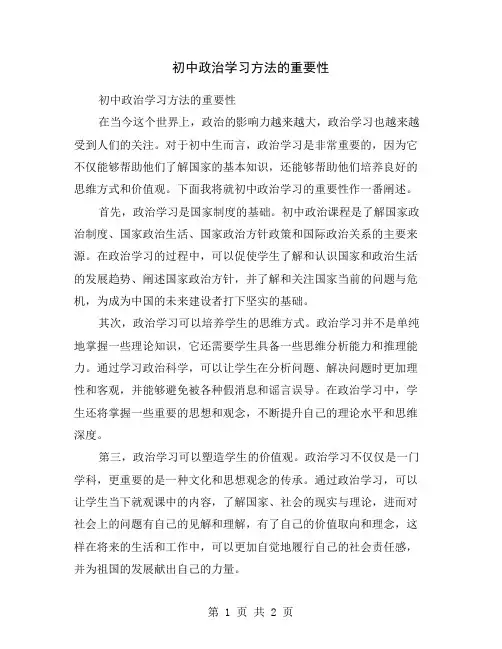 初中政治学习方法的重要性

初中政治学习方法的重要性

在当今这个世界上，政治的影响力越来越大，政治学习也越来越受到人们的关注。对于初中生而言，政治学习是非常重要的，因为它不仅能够帮助他们了解国家的基本知识，还能够帮助他们培养良好的思维方式和价值观。下面我将就初中政治学习的重要性作一番阐述。

首先，政治学习是国家制度的基础。初中政治课程是了解国家政治制度、国家政治生活、国家政治方针政策和国际政治关系的主要来源。在政治学习的过程中，可以促使学生了解和认识国家和政治生活的发展趋势、阐述国家政治方针，并了解和关注国家当前的问题与危机，为成为中国的未来建设者打下坚实的基础。

其次，政治学习可以培养学生的思维方式。政治学习并不是单纯地掌握一些理论知识，它还需要学生具备一些思维分析能力和推理能力。通过学习政治科学，可以让学生在分析问题、解决问题时更加理性和客观，并能够避免被各种假消息和谣言误导。在政治学习中，学生还将掌握一些重要的思想和观念，不断提升自己的理论水平和思维深度。

第三，政治学习可以塑造学生的价值观。政治学习不仅仅是一门学科，更重要的是一种文化和思想观念的传承。通过政治学习，可以让学生当下就观课中的内容，了解国家、社会的现实与理论，进而对社会上的问题有自己的见解和理解，有了自己的价值取向和理念，这样在将来的生活和工作中，可以更加自觉地履行自己的社会责任感，并为祖国的发展献出自己的力量。

第 1 页 共 2 页